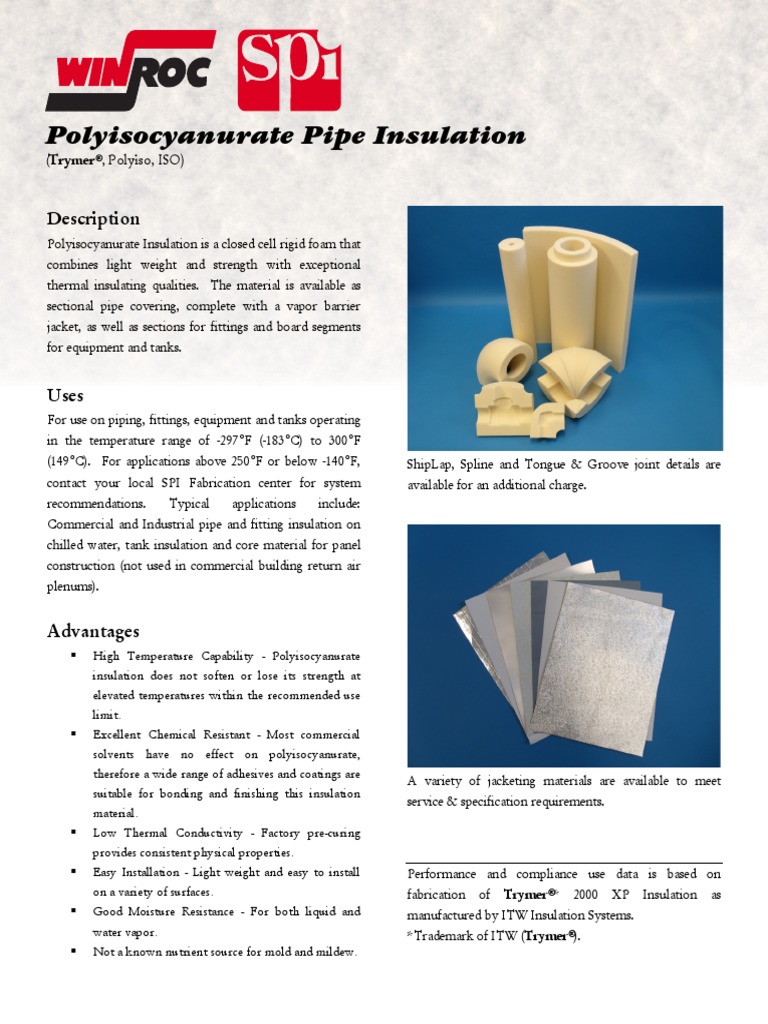 WINROC SPI

Polyisocyanurate Pipe Insulation
(Trymer®, Polyiso, ISO)

Description
Polyisocyanurate Insulation is a closed cell rigid foam that combines light weight and strength with exceptional thermal insulating qualities. The material is available as sectional pipe covering, complete with a vapor barrier jacket, as well as sections for fittings and board segments for equipment and tanks.

Uses
For use on piping, fittings, equipment and tanks operating in the temperature range of -297°F (-183°C) to 300°F (149°C). For applications above 250°F or below -140°F, contact your local SPI Fabrication center for system recommendations. Typical applications include: Commercial and Industrial pipe and fitting insulation on chilled water, tank insulation and core material for panel construction (not used in commercial building return air plenums).

Advantages
▪ High Temperature Capability - Polyisocyanurate insulation does not soften or lose its strength at elevated temperatures within the recommended use limit.
▪ Excellent Chemical Resistant - Most commercial solvents have no effect on polyisocyanurate, therefore a wide range of adhesives and coatings are suitable for bonding and finishing this insulation material.
▪ Low Thermal Conductivity - Factory pre-curing provides consistent physical properties.
▪ Easy Installation - Light weight and easy to install on a variety of surfaces.
▪ Good Moisture Resistance - For both liquid and water vapor.
▪ Not a known nutrient source for mold and mildew.

ShipLap, Spline and Tongue & Groove joint details are available for an additional charge.

A variety of jacketing materials are available to meet service & specification requirements.

Performance and compliance use data is based on fabrication of Trymer®* 2000 XP Insulation as manufactured by ITW Insulation Systems.
*Trademark of ITW (Trymer®).